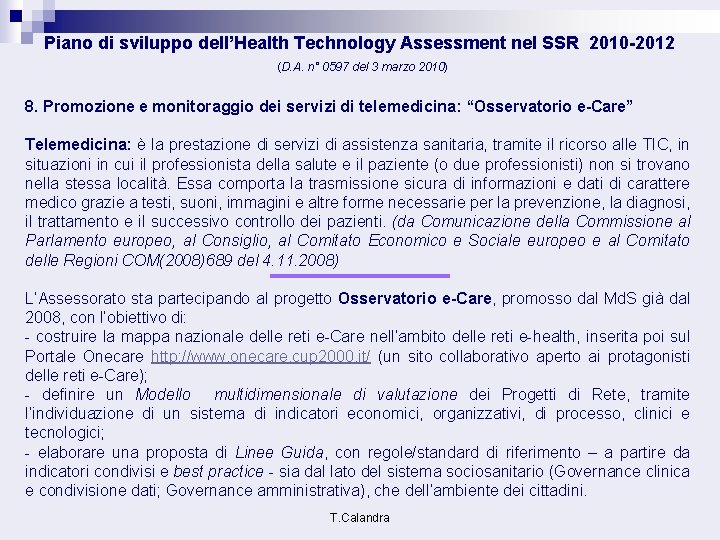 Piano di sviluppo dell'Health Technology Assessment nel SSR 2010-2012

(D.A. n° 0597 del 3 marzo 2010)

8. Promozione e monitoraggio dei servizi di telemedicina: "Osservatorio e-Care"

Telemedicina: è la prestazione di servizi di assistenza sanitaria, tramite il ricorso alle TIC, in situazioni in cui il professionista della salute e il paziente (o due professionisti) non si trovano nella stessa località. Essa comporta la trasmissione sicura di informazioni e dati di carattere medico grazie a testi, suoni, immagini e altre forme necessarie per la prevenzione, la diagnosi, il trattamento e il successivo controllo dei pazienti. (da Comunicazione della Commissione al Parlamento europeo, al Consiglio, al Comitato Economico e Sociale europeo e al Comitato delle Regioni COM(2008)689 del 4.11.2008)

L'Assessorato sta partecipando al progetto Osservatorio e-Care, promosso dal MdS già dal 2008, con l'obiettivo di:
- costruire la mappa nazionale delle reti e-Care nell'ambito delle reti e-health, inserita poi sul Portale Onecare http://www.onecare.cup2000.it/ (un sito collaborativo aperto ai protagonisti delle reti e-Care);
- definire un Modello multidimensionale di valutazione dei Progetti di Rete, tramite l'individuazione di un sistema di indicatori economici, organizzativi, di processo, clinici e tecnologici;
- elaborare una proposta di Linee Guida, con regole/standard di riferimento – a partire da indicatori condivisi e best practice - sia dal lato del sistema sociosanitario (Governance clinica e condivisione dati; Governance amministrativa), che dell'ambiente dei cittadini.

T.Calandra